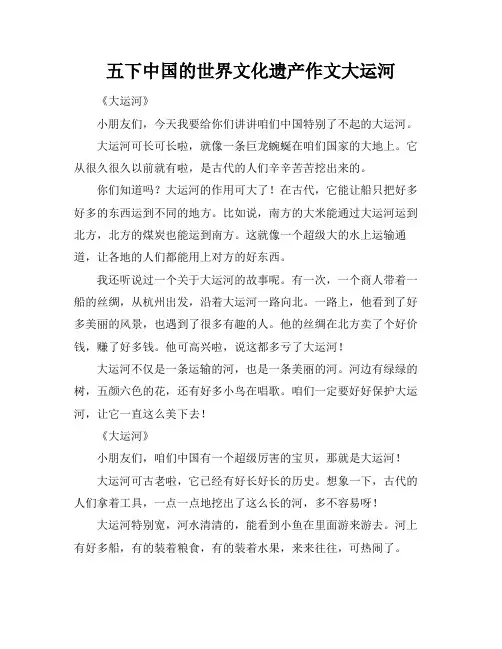 五下中国的世界文化遗产作文大运河

《大运河》

小朋友们，今天我要给你们讲讲咱们中国特别了不起的大运河。

大运河可长可长啦，就像一条巨龙蜿蜒在咱们国家的大地上。它从很久很久以前就有啦，是古代的人们辛辛苦苦挖出来的。

你们知道吗？大运河的作用可大了！在古代，它能让船只把好多好多的东西运到不同的地方。比如说，南方的大米能通过大运河运到北方，北方的煤炭也能运到南方。这就像一个超级大的水上运输通道，让各地的人们都能用上对方的好东西。

我还听说过一个关于大运河的故事呢。有一次，一个商人带着一船的丝绸，从杭州出发，沿着大运河一路向北。一路上，他看到了好多美丽的风景，也遇到了很多有趣的人。他的丝绸在北方卖了个好价钱，赚了好多钱。他可高兴啦，说这都多亏了大运河！

大运河不仅是一条运输的河，也是一条美丽的河。河边有绿绿的树，五颜六色的花，还有好多小鸟在唱歌。咱们一定要好好保护大运河，让它一直这么美下去！

《大运河》

小朋友们，咱们中国有一个超级厉害的宝贝，那就是大运河！

大运河可古老啦，它已经有好长好长的历史。想象一下，古代的人们拿着工具，一点一点地挖出了这么长的河，多不容易呀！

大运河特别宽，河水清清的，能看到小鱼在里面游来游去。河上有好多船，有的装着粮食，有的装着水果，来来往往，可热闹了。